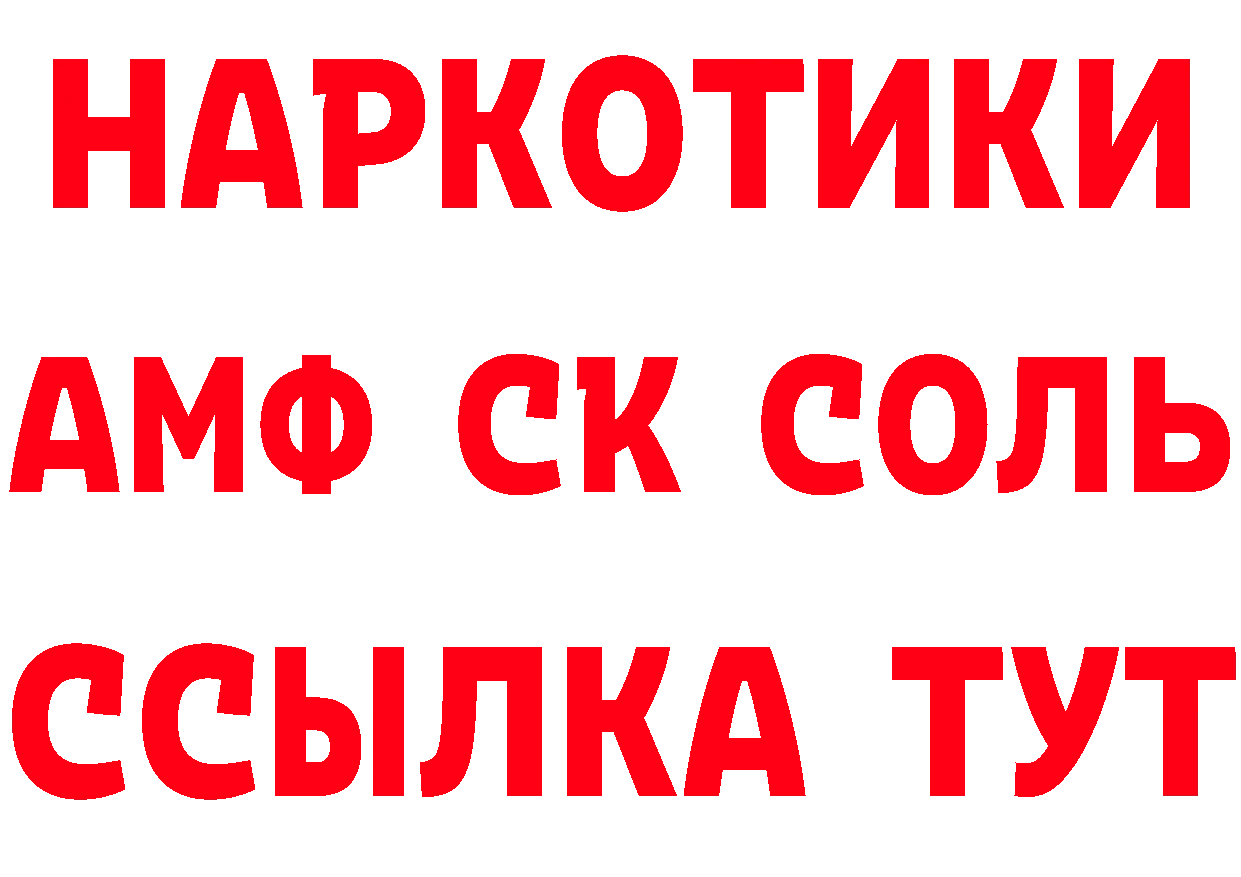 НАРКОТИКИ

АМФ СК СОЛЬ

ССЫЛКА ТУТ